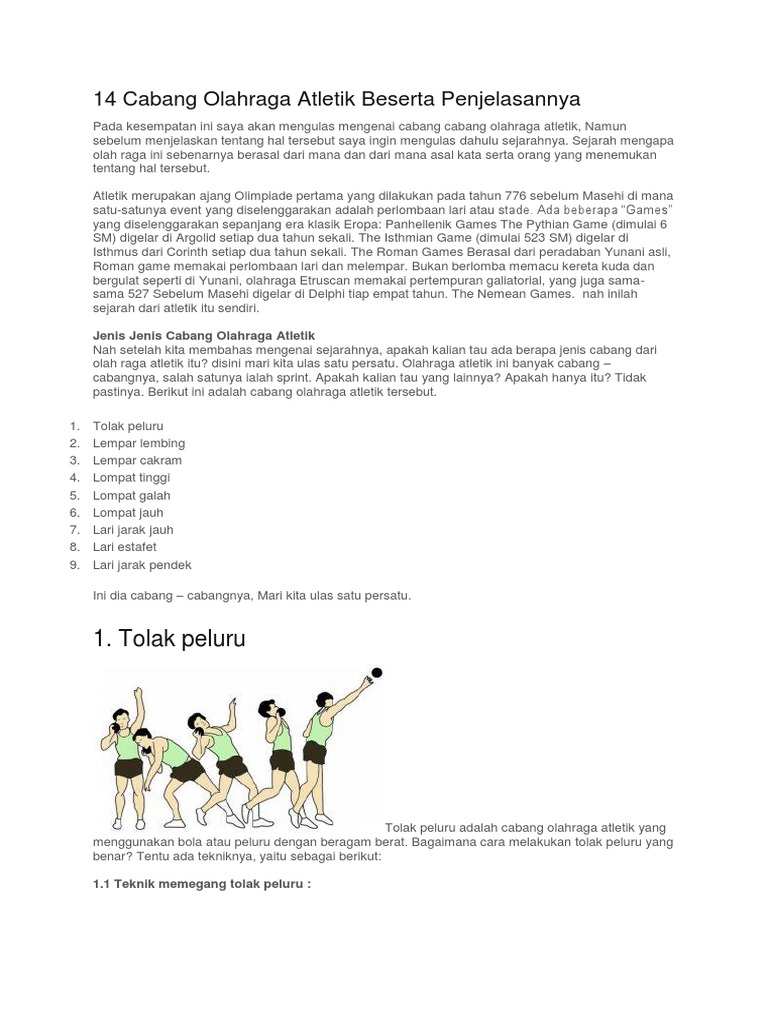 14 Cabang Olahraga Atletik Beserta Penjelasannya

Pada kesempatan ini saya akan mengulas mengenai cabang cabang olahraga atletik, Namun sebelum menjelaskan tentang hal tersebut saya ingin mengulas dahulu sejarahnya. Sejarah mengapa olah raga ini sebenarnya berasal dari mana dan dari mana asal kata serta orang yang menemukan tentang hal tersebut.

Atletik merupakan ajang Olimpiade pertama yang dilakukan pada tahun 776 sebelum Masehi di mana satu-satunya event yang diselenggarakan adalah perlombaan lari atau stade. Ada beberapa "Games" yang diselenggarakan sepanjang era klasik Eropa: Panhellenik Games The Pythian Game (dimulai 6 SM) digelar di Argolid setiap dua tahun sekali. The Isthmian Game (dimulai 523 SM) digelar di Isthmus dari Corinth setiap dua tahun sekali. The Roman Games Berasal dari peradaban Yunani asli, Roman game memakai perlombaan lari dan melempar. Bukan berlomba memacu kereta kuda dan bergulat seperti di Yunani, olahraga Etruscan memakai pertempuran galiatorial, yang juga sama-sama 527 Sebelum Masehi digelar di Delphi tiap empat tahun. The Nemean Games. nah inilah sejarah dari atletik itu sendiri.

Jenis Jenis Cabang Olahraga Atletik
Nah setelah kita membahas mengenai sejarahnya, apakah kalian tau ada berapa jenis cabang dari olah raga atletik itu? disini mari kita ulas satu persatu. Olahraga atletik ini banyak cabang – cabangnya, salah satunya ialah sprint. Apakah kalian tau yang lainnya? Apakah hanya itu? Tidak pastinya. Berikut ini adalah cabang olahraga atletik tersebut.

1. Tolak peluru
2. Lempar lembing
3. Lempar cakram
4. Lompat tinggi
5. Lompat galah
6. Lompat jauh
7. Lari jarak jauh
8. Lari estafet
9. Lari jarak pendek

Ini dia cabang – cabangnya, Mari kita ulas satu persatu.

1. Tolak peluru

Tolak peluru adalah cabang olahraga atletik yang menggunakan bola atau peluru dengan beragam berat. Bagaimana cara melakukan tolak peluru yang benar? Tentu ada tekniknya, yaitu sebagai berikut:

1.1 Teknik memegang tolak peluru :